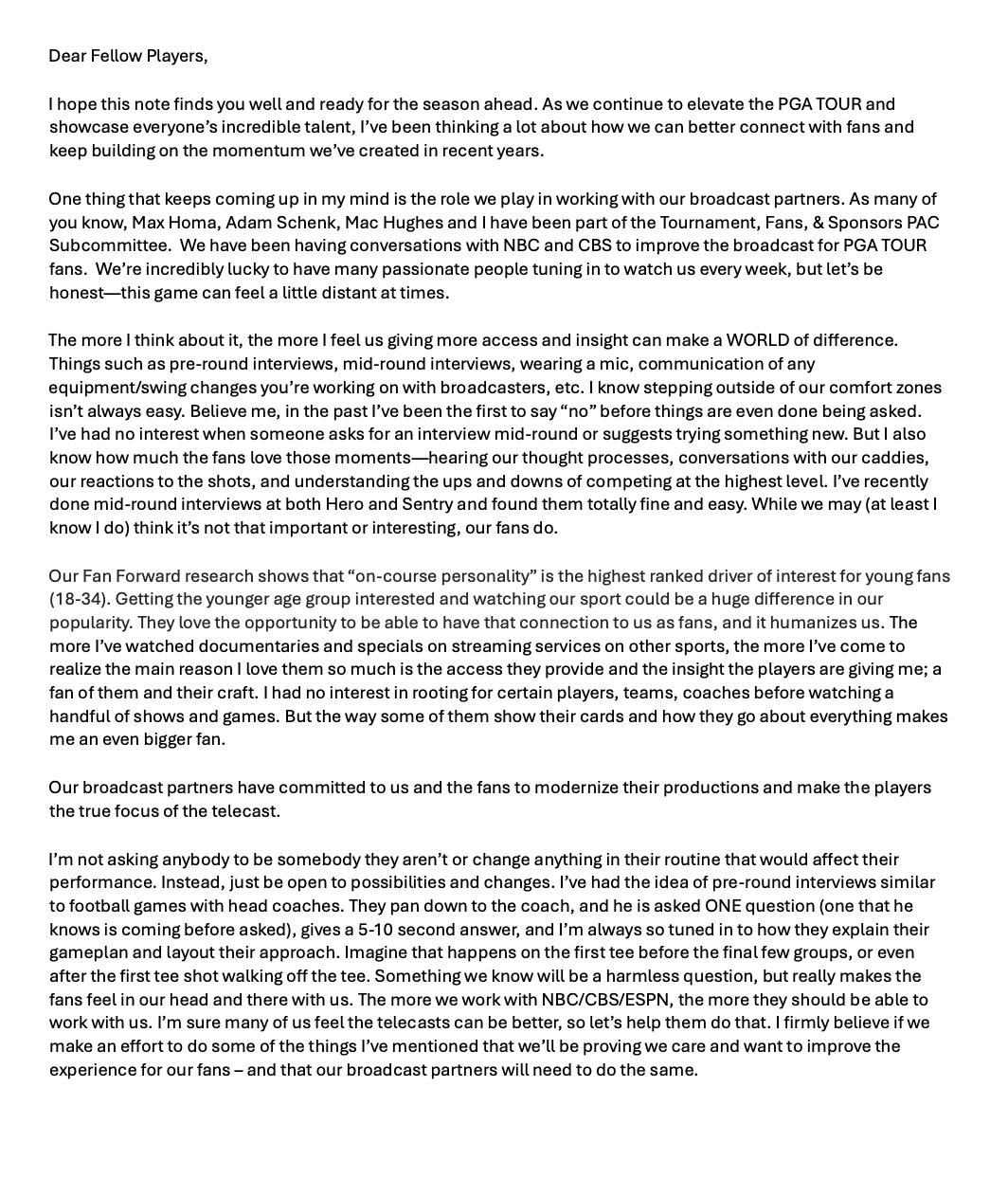 Dear Fellow Players,

I hope this note finds you well and ready for the season ahead. As we continue to elevate the PGA TOUR and showcase everyone's incredible talent, I've been thinking a lot about how we can better connect with fans and keep building on the momentum we've created in recent years.

One thing that keeps coming up in my mind is the role we play in working with our broadcast partners. As many of you know, Max Homa, Adam Schenk, Mac Hughes and I have been part of the Tournament, Fans, & Sponsors PAC Subcommittee. We have been having conversations with NBC and CBS to improve the broadcast for PGA TOUR fans. We're incredibly lucky to have many passionate people tuning in to watch us every week, but let's be honest—this game can feel a little distant at times.

The more I think about it, the more I feel us giving more access and insight can make a WORLD of difference. Things such as pre-round interviews, mid-round interviews, wearing a mic, communication of any equipment/swing changes you're working on with broadcasters, etc. I know stepping outside of our comfort zones isn't always easy. Believe me, in the past I've been the first to say "no" before things are even done being asked. I've had no interest when someone asks for an interview mid-round or suggests trying something new. But I also know how much the fans love those moments—hearing our thought processes, conversations with our caddies, our reactions to the shots, and understanding the ups and downs of competing at the highest level. I've recently done mid-round interviews at both Hero and Sentry and found them totally fine and easy. While we may (at least I know I do) think it's not that important or interesting, our fans do.

Our Fan Forward research shows that "on-course personality" is the highest ranked driver of interest for young fans (18-34). Getting the younger age group interested and watching our sport could be a huge difference in our popularity. They love the opportunity to be able to have that connection to us as fans, and it humanizes us. The more I've watched documentaries and specials on streaming services on other sports, the more I've come to realize the main reason I love them so much is the access they provide and the insight the players are giving me; a fan of them and their craft. I had no interest in rooting for certain players, teams, coaches before watching a handful of shows and games. But the way some of them show their cards and how they go about everything makes me an even bigger fan.

Our broadcast partners have committed to us and the fans to modernize their productions and make the players the true focus of the telecast.

I'm not asking anybody to be somebody they aren't or change anything in their routine that would affect their performance. Instead, just be open to possibilities and changes. I've had the idea of pre-round interviews similar to football games with head coaches. They pan down to the coach, and he is asked ONE question (one that he knows is coming before asked), gives a 5-10 second answer, and I'm always so tuned in to how they explain their gameplan and layout their approach. Imagine that happens on the first tee before the final few groups, or even after the first tee shot walking off the tee. Something we know will be a harmless question, but really makes the fans feel in our head and there with us. The more we work with NBC/CBS/ESPN, the more they should be able to work with us. I'm sure many of us feel the telecasts can be better, so let's help them do that. I firmly believe if we make an effort to do some of the things I've mentioned that we'll be proving we care and want to improve the experience for our fans – and that our broadcast partners will need to do the same.